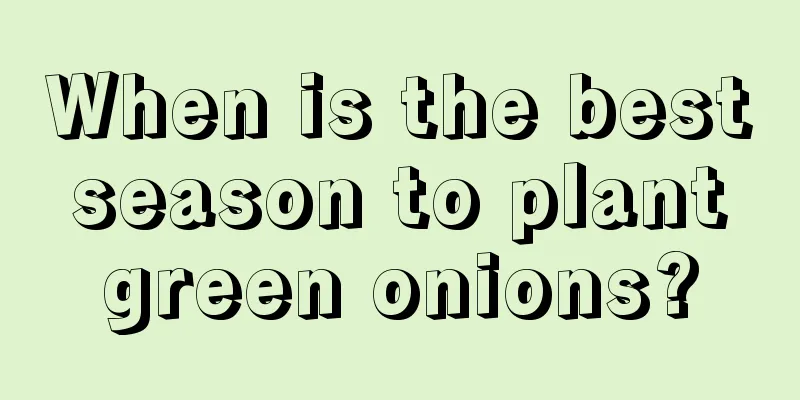 When is the best season to plant green onions?